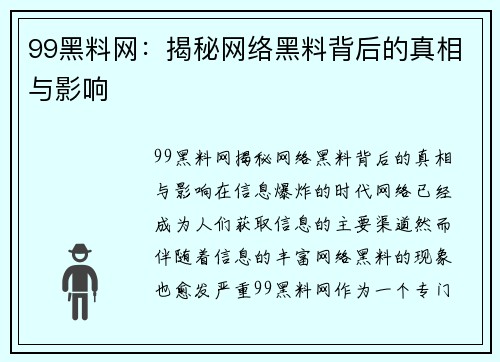 99黑料网：揭秘网络黑料背后的真相与影响

99黑料网揭秘网络黑料背后的真相与影响在信息爆炸的时代网络已经成为人们获取信息的主要渠道然而伴随着信息的丰富网络黑料的现象也愈发严重99黑料网作为一个专门